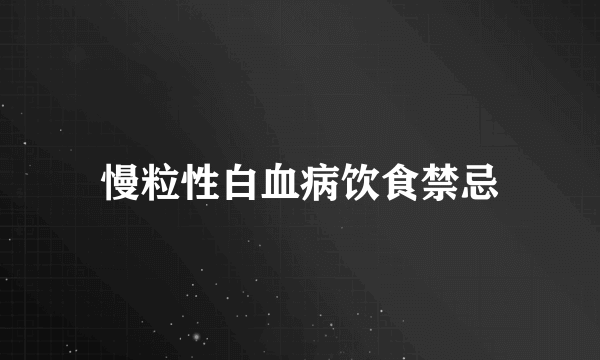 慢粒性白血病饮食禁忌